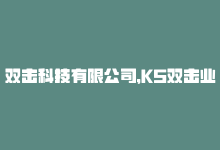 双击科技有限公司,KS双击业